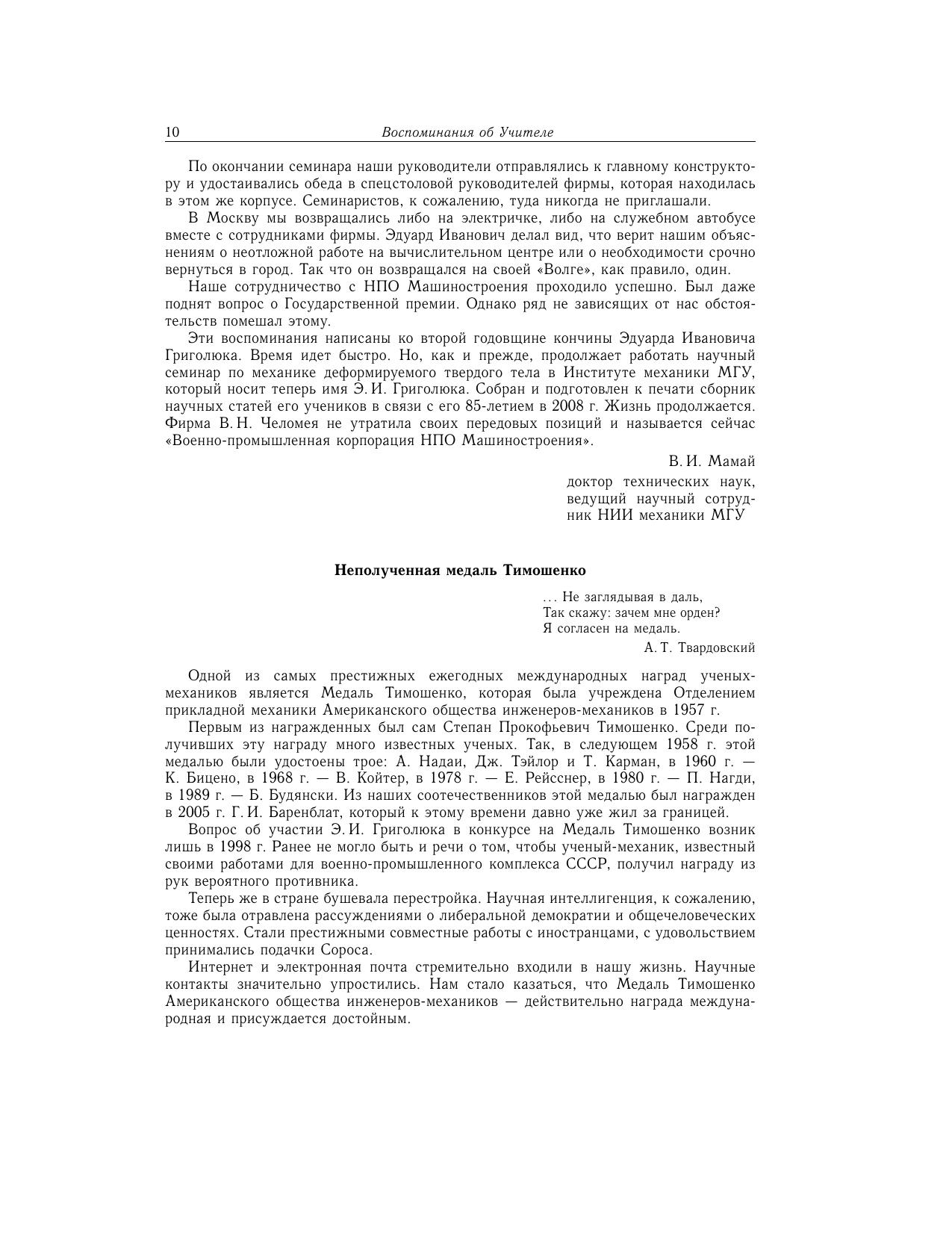 10 Воспоминания об Учителе

По окончании семинара наши руководители отправлялись к главному конструктору и удостаивались обеда в спецстоловой руководителей фирмы, которая находилась в этом же корпусе. Семинаристов, к сожалению, туда никогда не приглашали.

В Москву мы возвращались либо на электричке, либо на служебном автобусе вместе с сотрудниками фирмы. Эдуард Иванович делал вид, что верит нашим объяснениям о неотложной работе на вычислительном центре или о необходимости срочно вернуться в город. Так что он возвращался на своей «Волге», как правило, один.

Наше сотрудничество с НПО Машиностроения проходило успешно. Был даже поднят вопрос о Государственной премии. Однако ряд не зависящих от нас обстоятельств помешал этому.

Эти воспоминания написаны ко второй годовщине кончины Эдуарда Ивановича Григолюка. Время идет быстро. Но, как и прежде, продолжает работать научный семинар по механике деформируемого твердого тела в Институте механики МГУ, который носит теперь имя Э. И. Григолюка. Собран и подготовлен к печати сборник научных статей его учеников в связи с его 85-летием в 2008 г. Жизнь продолжается. Фирма В. Н. Челомея не утратила своих передовых позиций и называется сейчас «Военно-промышленная корпорация НПО Машиностроения».

В. И. Мамай

доктор технических наук, ведущий научный сотрудник НИИ механики МГУ

Неполученная медаль Тимошенко

... Не заглядывая в даль,
Так скажу: зачем мне орден?
Я согласен на медаль.

А. Т. Твардовский

Одной из самых престижных ежегодных международных наград ученых-механиков является Медаль Тимошенко, которая была учреждена Отделением прикладной механики Американского общества инженеров-механиков в 1957 г.

Первым из награжденных был сам Степан Прокофьевич Тимошенко. Среди получивших эту награду много известных ученых. Так, в следующем 1958 г. этой медалью были удостоены трое: А. Надаи, Дж. Тэйлор и Т. Карман, в 1960 г. — К. Бицено, в 1968 г. — В. Койтер, в 1978 г. — Е. Рейсснер, в 1980 г. — П. Нагди, в 1989 г. — Б. Будянски. Из наших соотечественников этой медалью был награжден в 2005 г. Г. И. Баренблат, который к этому времени давно уже жил за границей.

Вопрос об участии Э. И. Григолюка в конкурсе на Медаль Тимошенко возник лишь в 1998 г. Ранее не могло быть и речи о том, чтобы ученый-механик, известный своими работами для военно-промышленного комплекса СССР, получил награду из рук вероятного противника.

Теперь же в стране бушевала перестройка. Научная интеллигенция, к сожалению, тоже была отравлена рассуждениями о либеральной демократии и общечеловеческих ценностях. Стали престижными совместные работы с иностранцами, с удовольствием принимались подачки Сороса.

Интернет и электронная почта стремительно входили в нашу жизнь. Научные контакты значительно упростились. Нам стало казаться, что Медаль Тимошенко Американского общества инженеров-механиков — действительно награда международная и присуждается достойным.